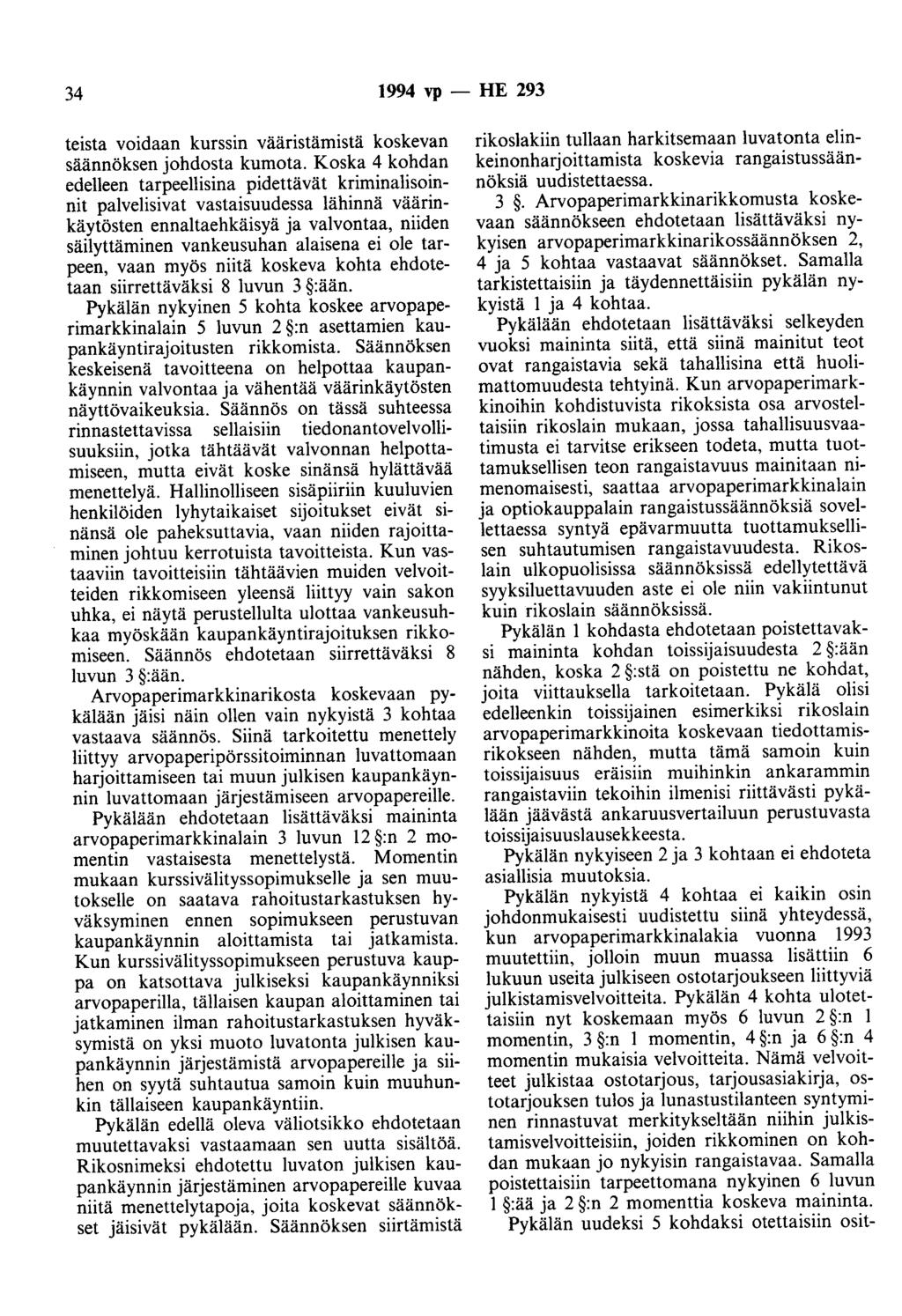 34 1994 vp — HE 293

teista voidaan kurssin vääristämistä koskevan säännöksen johdosta kumota. Koska 4 kohdan edelleen tarpeellisina pidettävät kriminalisoinnit palvelisivat vastaisuudessa lähinnä väärinkäytösten ennaltaehkäisyä ja valvontaa, niiden säilyttäminen vankeusuhan alaisena ei ole tarpeen, vaan myös niitä koskeva kohta ehdotetaan siirrettäväksi 8 luvun 3 §:ään.

Pykälän nykyinen 5 kohta koskee arvopaperimarkkinalain 5 luvun 2 §:n asettamien kaupankäyntirajoitusten rikkomista. Säännöksen keskeisenä tavoitteena on helpottaa kaupankäynnin valvontaa ja vähentää väärinkäytösten näyttövaikeuksia. Säännös on tässä suhteessa rinnastettavissa sellaisiin tiedonantovelvollisuuksiin, jotka tähtäävät valvonnan helpottamiseen, mutta eivät koske sinänsä hylättävää menettelyä. Hallinolliseen sisäpiiriin kuuluvien henkilöiden lyhytaikaiset sijoitukset eivät sinänsä ole paheksuttavia, vaan niiden rajoittaminen johtuu kerrotuista tavoitteista. Kun vastaaviin tavoitteisiin tähtäävien muiden velvoitteiden rikkomiseen yleensä liittyy vain sakon uhka, ei näytä perustellulta ulottaa vankeusuhkaa myöskään kaupankäyntirajoituksen rikkomiseen. Säännös ehdotetaan siirrettäväksi 8 luvun 3 §:ään.

Arvopaperimarkkinarikosta koskevaan pykälään jäisi näin ollen vain nykyistä 3 kohtaa vastaava säännös. Siinä tarkoitettu menettely liittyy arvopaperipörssitoiminnan luvattomaan harjoittamiseen tai muun julkisen kaupankäynnin luvattomaan järjestämiseen arvopapereille.

Pykälään ehdotetaan lisättäväksi maininta arvopaperimarkkinalain 3 luvun 12 §:n 2 momentin vastaisesta menettelystä. Momentin mukaan kurssivälityssopimukselle ja sen muutokselle on saatava rahoitustarkastuksen hyväksyminen ennen sopimukseen perustuvan kaupankäynnin aloittamista tai jatkamista. Kun kurssivälityssopimukseen perustuva kauppa on katsottava julkiseksi kaupankäynniksi arvopaperilla, tällaisen kaupan aloittaminen tai jatkaminen ilman rahoitustarkastuksen hyväksymistä on yksi muoto luvatonta julkisen kaupankäynnin järjestämistä arvopapereille ja siihen on syytä suhtautua samoin kuin muuhunkin tällaiseen kaupankäyntiin.

Pykälän edellä oleva väliotsikko ehdotetaan muutettavaksi vastaamaan sen uutta sisältöä. Rikosnimeksi ehdotettu luvaton julkisen kaupankäynnin järjestäminen arvopapereille kuvaa niitä menettelytapoja, joita koskevat säännökset jäisivät pykälään. Säännöksen siirtämistä rikoslakiin tullaan harkitsemaan luvatonta elinkeinonharjoittamista koskevia rangaistussäännöksiä uudistettaessa.

3 §. Arvopaperimarkkinarikkomusta koskevaan säännökseen ehdotetaan lisättäväksi nykyisen arvopaperimarkkinarikossäännöksen 2, 4 ja 5 kohtaa vastaavat säännökset. Samalla tarkistettaisiin ja täydennettäisiin pykälän nykyistä 1 ja 4 kohtaa.

Pykälään ehdotetaan lisättäväksi selkeyden vuoksi maininta siitä, että siinä mainitut teot ovat rangaistavia sekä tahallisina että huolimattomuudesta tehtyinä. Kun arvopaperimarkkinoihin kohdistuvista rikoksista osa arvosteltaisiin rikoslain mukaan, jossa tahallisuusvaatimusta ei tarvitse erikseen todeta, mutta tuottamuksellisen teon rangaistavuus mainitaan nimenomaisesti, saattaa arvopaperimarkkinalain ja optiokauppalain rangaistussäännöksiä sovellettaessa syntyä epävarmuutta tuottamuksellisen suhtautumisen rangaistavuudesta. Rikoslain ulkopuolisissa säännöksissä edellytettävä syyksiluettavuuden aste ei ole niin vakiintunut kuin rikoslain säännöksissä.

Pykälän 1 kohdasta ehdotetaan poistettavaksi maininta kohdan toissijaisuudesta 2 §:ään nähden, koska 2 §:stä on poistettu ne kohdat, joita viittauksella tarkoitetaan. Pykälä olisi edelleenkin toissijainen esimerkiksi rikoslain arvopaperimarkkinoita koskevaan tiedottamisrikokseen nähden, mutta tämä samoin kuin toissijaisuus eräisiin muihinkin ankarammin rangaistaviin tekoihin ilmenisi riittävästi pykälään jäävästä ankaruusvertailuun perustuvasta toissijaisuuslausekkeesta.

Pykälän nykyiseen 2 ja 3 kohtaan ei ehdoteta asiallisia muutoksia.

Pykälän nykyistä 4 kohtaa ei kaikin osin johdonmukaisesti uudistettu siinä yhteydessä, kun arvopaperimarkkinalakia vuonna 1993 muutettiin, jolloin muun muassa lisättiin 6 lukuun useita julkiseen ostotarjoukseen liittyviä julkistamisvelvoitteita. Pykälän 4 kohta ulotettaisiin nyt koskemaan myös 6 luvun 2 §:n 1 momentin, 3 §:n 1 momentin, 4 §:n ja 6 §:n 4 momentin mukaisia velvoitteita. Nämä velvoitteet julkistaa ostotarjous, tarjousasiakirja, ostotarjouksen tulos ja lunastustilanteen syntyminen rinnastuvat merkitykseltään niihin julkistamisvelvoitteisiin, joiden rikkominen on kohdan mukaan jo nykyisin rangaistavaa. Samalla poistettaisiin tarpeettomana nykyinen 6 luvun 1 §:ää ja 2 §:n 2 momenttia koskeva maininta.

Pykälän uudeksi 5 kohdaksi otettaisiin osit-